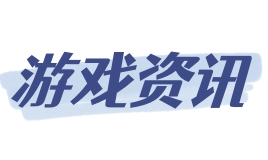 游戏资讯